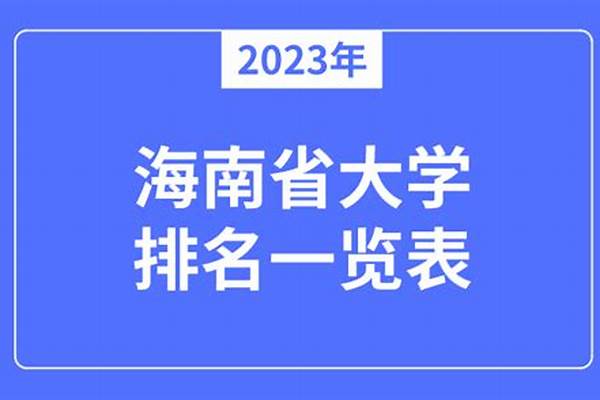 2023年

海南省大学
排名一览表